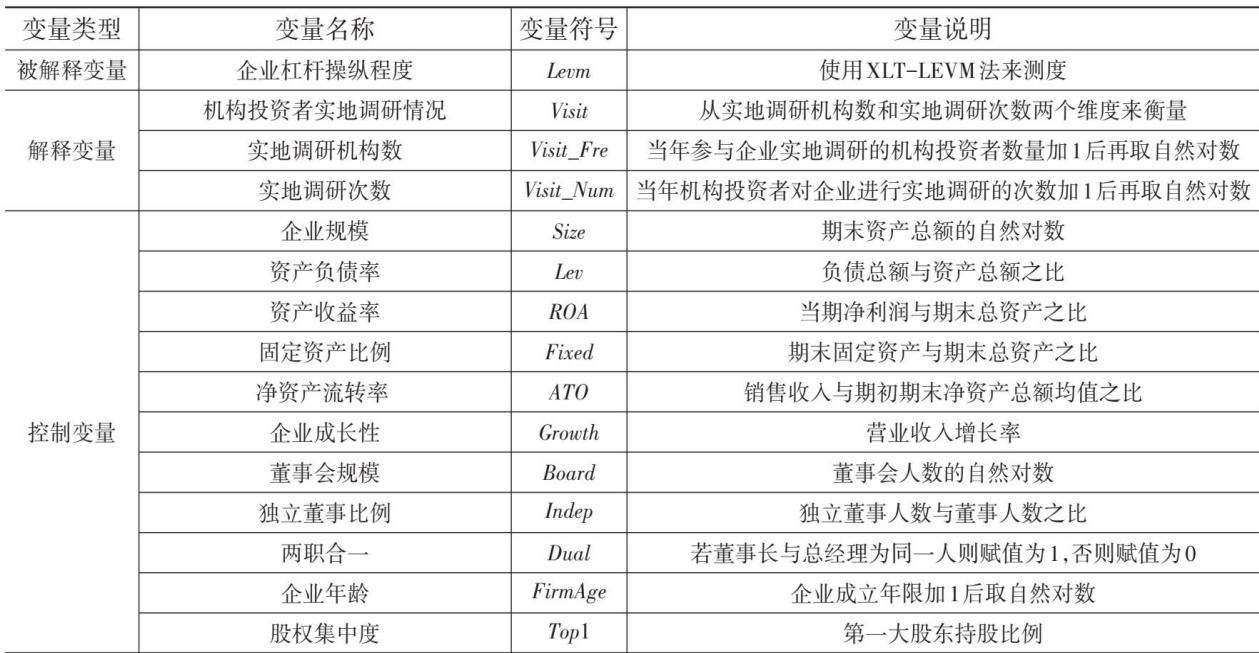 | 变量类型 | 变量名称 | 变量符号 | 变量说明 |
|---|---|---|---|
| 被解释变量 | 企业杠杆操纵程度 | Levm | 使用XLT-LEVM法来测度 |
| 解释变量 | 机构投资者实地调研情况 | Visit | 从实地调研机构数和实地调研次数两个维度来衡量 |
|  | 实地调研机构数 | Visit_Fre | 当年参与企业实地调研的机构投资者数量加1后再取自然对数 |
|  | 实地调研次数 | Visit_Num | 当年机构投资者对企业进行实地调研的次数加1后再取自然对数 |
| 控制变量 | 企业规模 | Size | 期末资产总额的自然对数 |
|  | 资产负债率 | Lev | 负债总额与资产总额之比 |
|  | 资产收益率 | ROA | 当期净利润与期末总资产之比 |
|  | 固定资产比例 | Fixed | 期末固定资产与期末总资产之比 |
|  | 净资产流转率 | ATO | 销售收入与期初期末净资产总额均值之比 |
|  | 企业成长性 | Growth | 营业收入增长率 |
|  | 董事会规模 | Board | 董事会人数的自然对数 |
|  | 独立董事比例 | Indep | 独立董事人数与董事人数之比 |
|  | 两职合一 | Dual | 若董事长与总经理为同一人则赋值为1,否则赋值为0 |
|  | 企业年龄 | FirmAge | 企业成立年限加1后取自然对数 |
|  | 股权集中度 | Top1 | 第一大股东持股比例 |